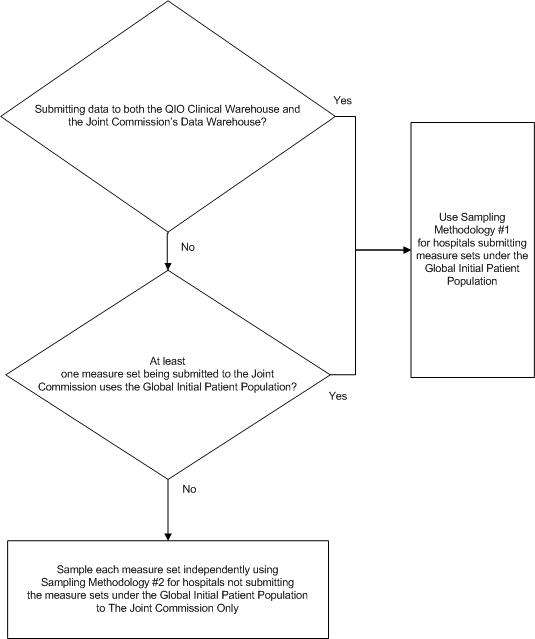 Submitting data to both the QIO Clinical Warehouse and the Joint Commission's Data Warehouse?

Yes

Use Sampling Methodology #1 for hospitals submitting measure sets under the Global Initial Patient Population

No

At least one measure set being submitted to the Joint Commission uses the Global Initial Patient Population?

Yes

No

Sample each measure set independently using Sampling Methodology #2 for hospitals not submitting the measure sets under the Global Initial Patient Population to The Joint Commission Only